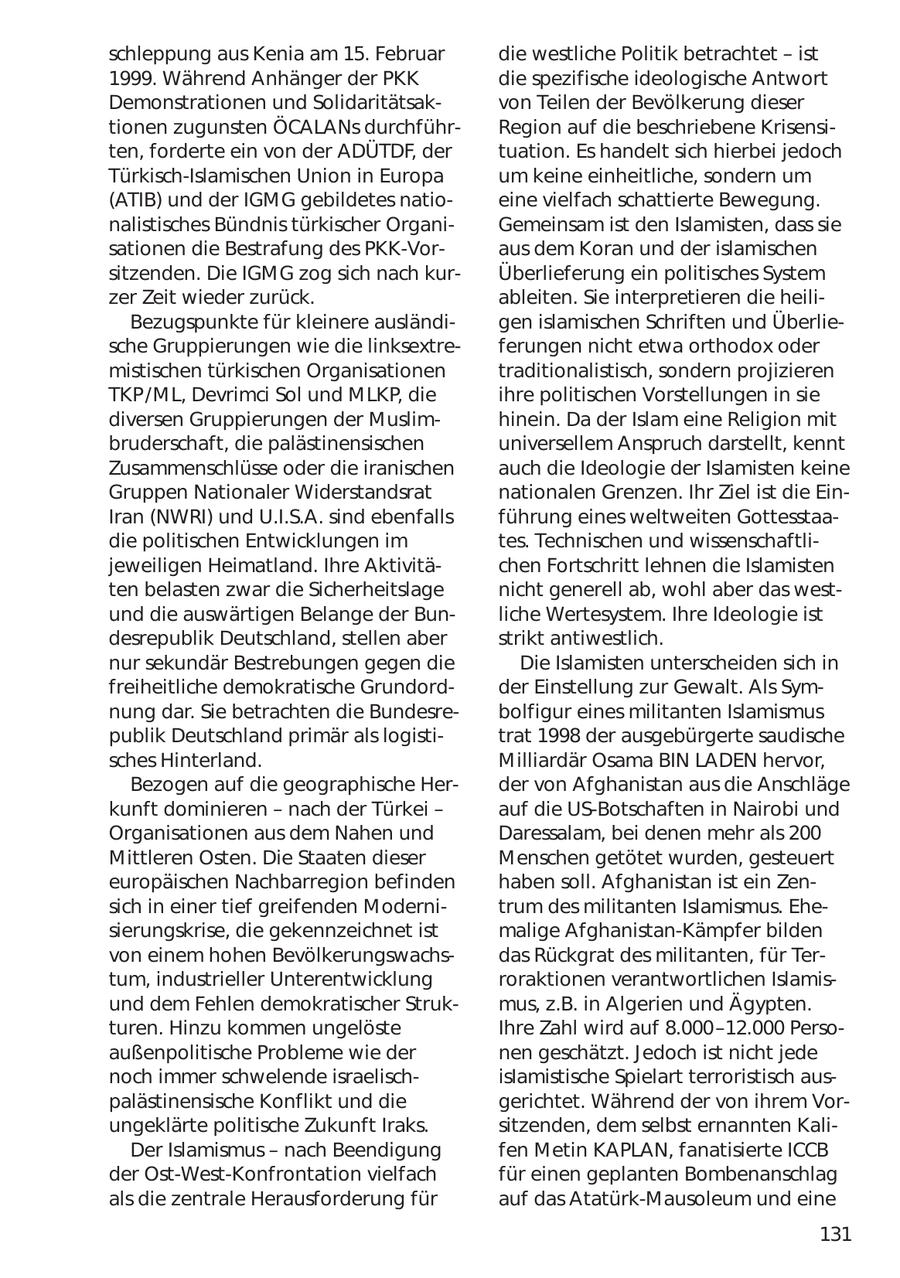 schleppung aus Kenia am 15. Februar 1999. Während Anhänger der PKK Demonstrationen und Solidaritätsaktionen zugunsten ÖCALANs durchführten, forderte ein von der ADÜTDF, der Türkisch-Islamischen Union in Europa (ATIB) und der IGMG gebildetes nationalistisches Bündnis türkischer Organisationen die Bestrafung des PKK-Vorsitzenden. Die IGMG zog sich nach kurzer Zeit wieder zurück.

Bezugspunkte für kleinere ausländische Gruppierungen wie die linksextremistischen türkischen Organisationen TKP/ML, Devrimci Sol und MLKP, die diversen Gruppierungen der Muslimbruderschaft, die palästinensischen Zusammenschlüsse oder die iranischen Gruppen Nationaler Widerstandsrat Iran (NWRI) und U.I.S.A. sind ebenfalls die politischen Entwicklungen im jeweiligen Heimatland. Ihre Aktivitäten belasten zwar die Sicherheitslage und die auswärtigen Belange der Bundesrepublik Deutschland, stellen aber nur sekundär Bestrebungen gegen die freiheitliche demokratische Grundordnung dar. Sie betrachten die Bundesrepublik Deutschland primär als logistisches Hinterland.

Bezogen auf die geographische Herkunft dominieren – nach der Türkei – Organisationen aus dem Nahen und Mittleren Osten. Die Staaten dieser europäischen Nachbarregion befinden sich in einer tief greifenden Modernisierungskrise, die gekennzeichnet ist von einem hohen Bevölkerungswachstum, industrieller Unterentwicklung und dem Fehlen demokratischer Strukturen. Hinzu kommen ungelöste außenpolitische Probleme wie der noch immer schwelende israelisch-palästinensische Konflikt und die ungeklärte politische Zukunft Iraks.

Der Islamismus – nach Beendigung der Ost-West-Konfrontation vielfach als die zentrale Herausforderung für die westliche Politik betrachtet – ist die spezifische ideologische Antwort von Teilen der Bevölkerung dieser Region auf die beschriebene Krisensituation. Es handelt sich hierbei jedoch um keine einheitliche, sondern um eine vielfach schattierte Bewegung. Gemeinsam ist den Islamisten, dass sie aus dem Koran und der islamischen Überlieferung ein politisches System ableiten. Sie interpretieren die heiligen islamischen Schriften und Überlieferungen nicht etwa orthodox oder traditionalistisch, sondern projizieren ihre politischen Vorstellungen in sie hinein. Da der Islam eine Religion mit universellem Anspruch darstellt, kennt auch die Ideologie der Islamisten keine nationalen Grenzen. Ihr Ziel ist die Einführung eines weltweiten Gottesstaates. Technischen und wissenschaftlichen Fortschritt lehnen die Islamisten nicht generell ab, wohl aber das westliche Wertesystem. Ihre Ideologie ist strikt antiwestlich.

Die Islamisten unterscheiden sich in der Einstellung zur Gewalt. Als Symbolfigur eines militanten Islamismus trat 1998 der ausgebürgerte saudische Milliardär Osama BIN LADEN hervor, der von Afghanistan aus die Anschläge auf die US-Botschaften in Nairobi und Daressalam, bei denen mehr als 200 Menschen getötet wurden, gesteuert haben soll. Afghanistan ist ein Zentrum des militanten Islamismus. Ehemalige Afghanistan-Kämpfer bilden das Rückgrat des militanten, für Terroraktionen verantwortlichen Islamismus, z.B. in Algerien und Ägypten. Ihre Zahl wird auf 8.000–12.000 Personen geschätzt. Jedoch ist nicht jede islamistische Spielart terroristisch ausgerichtet. Während der von ihrem Vorsitzenden, dem selbst ernannten Kalifen Metin KAPLAN, fanatisierte ICCB für einen geplanten Bombenanschlag auf das Atatürk-Mausoleum und eine

131